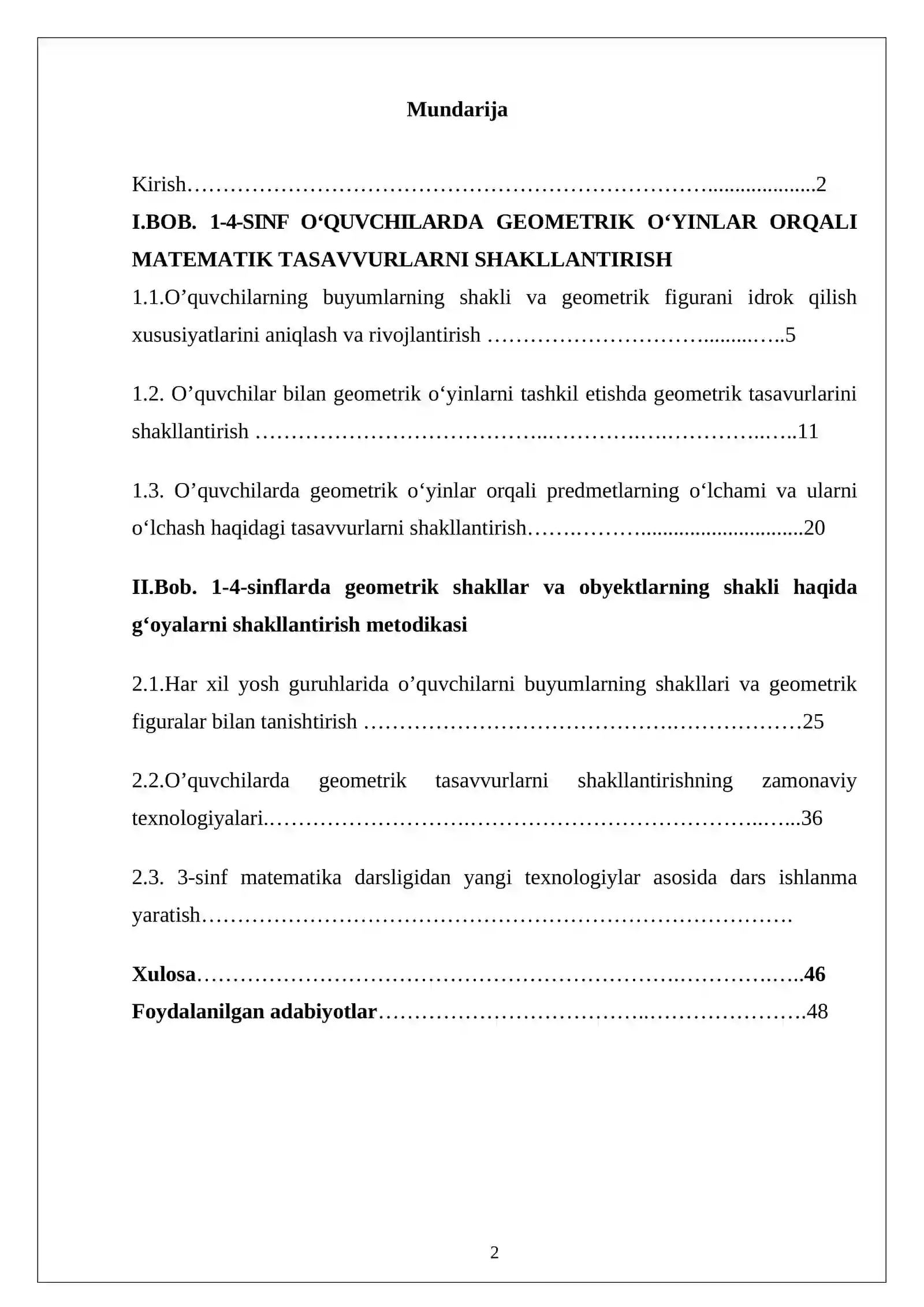 Mundarija

Kirish 2

I.BOB. 1-4-SINF O'QUVCHILARDA GEOMETRIK O'YINLAR ORQALI MATEMATIK TASAVVURLARNI SHAKLLANTIRISH

1.1.O'quvchilarning buyumlarning shakli va geometrik figurani idrok qilish xususiyatlarini aniqlash va rivojlantirish 5

1.2. O'quvchilar bilan geometrik o'yinlarni tashkil etishda geometrik tasavurlarini shakllantirish 11

1.3. O'quvchilarda geometrik o'yinlar orqali predmetlarning o'lchami va ularni o'lchash haqidagi tasavvurlarni shakllantirish 20

II.Bob. 1-4-sinflarda geometrik shakllar va obyektlarning shakli haqida g'oyalarni shakllantirish metodikasi

2.1.Har xil yosh guruhlarida o'quvchilarni buyumlarning shakllari va geometrik figuralar bilan tanishtirish 25

2.2.O'quvchilarda geometrik tasavvurlarni shakllantirishning zamonaviy texnologiyalari 36

2.3. 3-sinf matematika darsligidan yangi texnologiylar asosida dars ishlanma yaratish

Xulosa 46

Foydalanilgan adabiyotlar 48

2